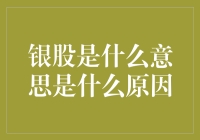 银股是什么意思是什么原因